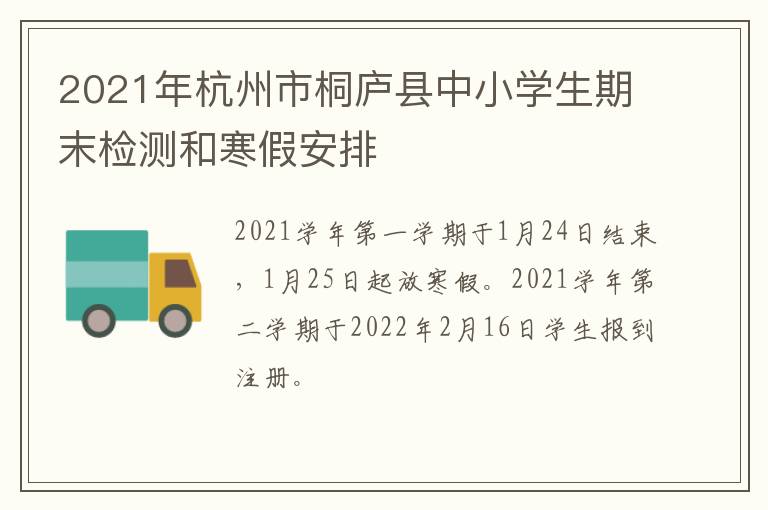 2021年杭州市桐庐县中小学生期末检测和寒假安排

2021学年第一学期于1月24日结束，1月25日起放寒假。2021学年第二学期于2022年2月16日学生报到注册。